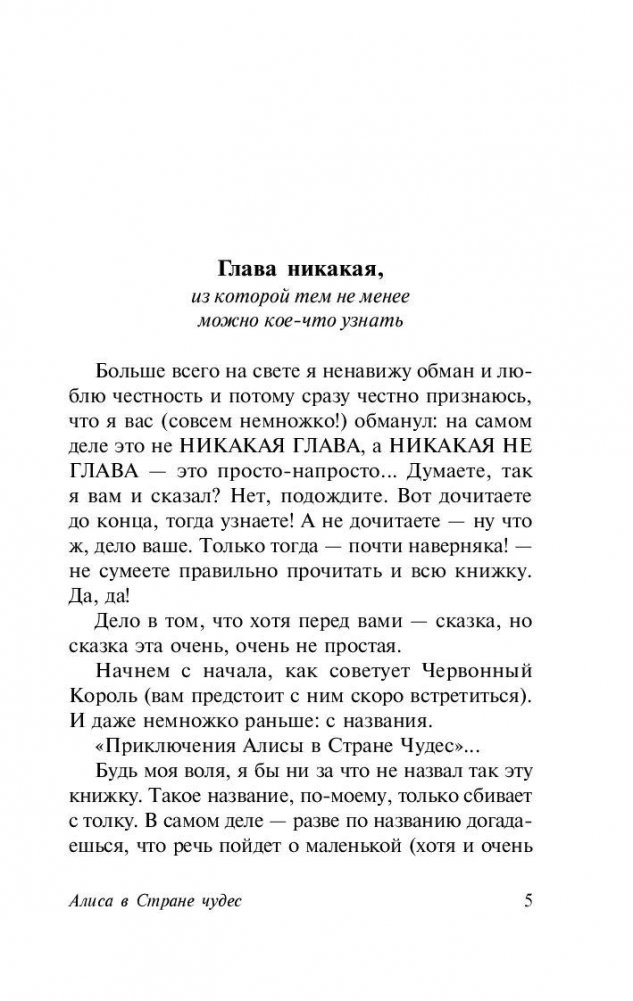 Глава никакая,
из которой тем не менее можно кое-что узнать

Больше всего на свете я ненавижу обман и люблю честность и потому сразу честно признаюсь, что я вас (совсем немножко!) обманул: на самом деле это не НИКАКАЯ ГЛАВА, а НИКАКАЯ НЕ ГЛАВА — это просто-напросто... Думаете, так я вам и сказал? Нет, подождите. Вот дочитаете до конца, тогда узнаете! А не дочитаете — ну что ж, дело ваше. Только тогда — почти наверняка! — не сумеете правильно прочитать и всю книжку. Да, да!

Дело в том, что хотя перед вами — сказка, но сказка эта очень, очень не простая.

Начнем с начала, как советует Червонный Король (вам предстоит с ним скоро встретиться). И даже немножко раньше: с названия.

«Приключения Алисы в Стране Чудес»...

Будь моя воля, я бы ни за что не назвал так эту книжку. Такое название, по-моему, только сбивает с толку. В самом деле — разве по названию догадаешься, что речь пойдет о маленькой (хотя и очень

Алиса в Стране чудес 5